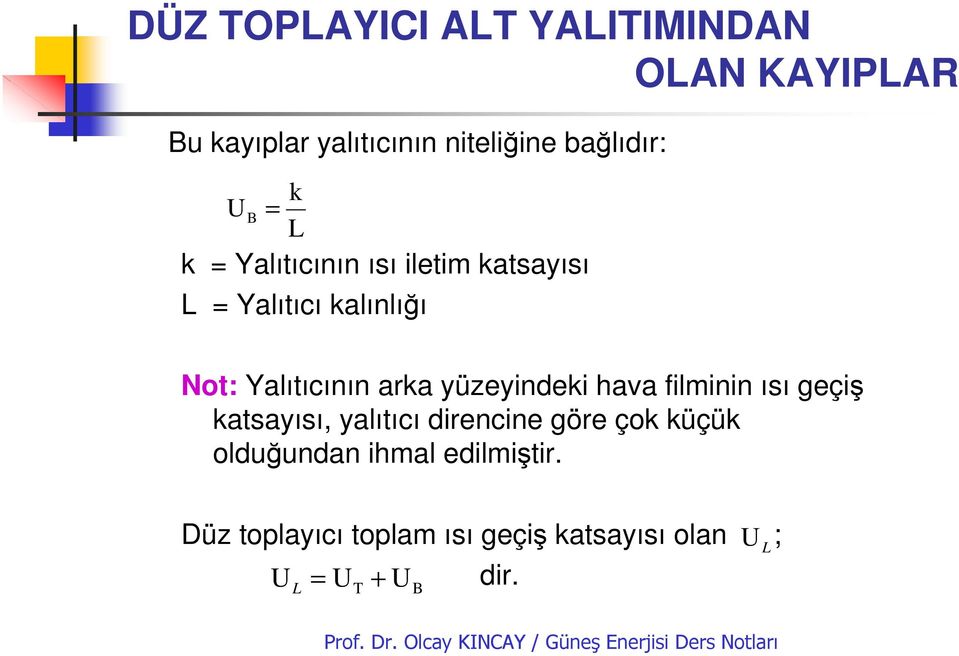 DÜZ TOPLAYICI ALT YALITIMINDAN OLAN KAYIPLAR

Bu kayıplar yalıtıcının niteliğine bağlıdır:

$U_B = \frac{k}{L}$

k = Yalıtıcının ısı iletim katsayısı
L = Yalıtıcı kalınlığı

Not: Yalıtıcının arka yüzeyindeki hava filminin ısı geçiş katsayısı, yalıtıcı direncine göre çok küçük olduğundan ihmal edilmiştir.

Düz toplayıcı toplam ısı geçiş katsayısı olan $U_L$;
$U_L = U_T + U_B$ dir.

Prof. Dr. Olcay KINCAY / Güneş Enerjisi Ders Notları